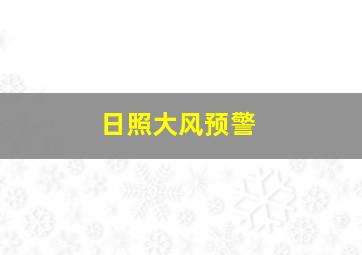 日照大风预警